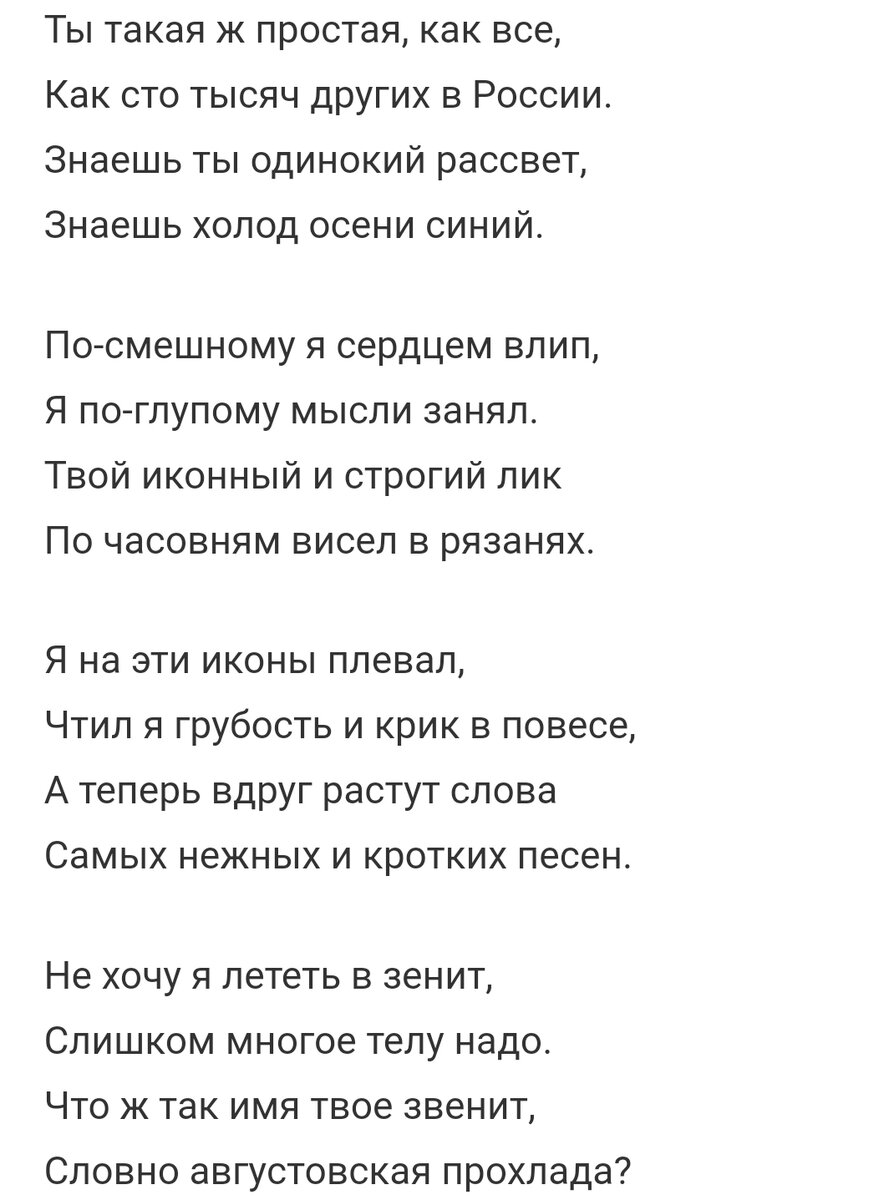 Ты такая ж простая, как все,
Как сто тысяч других в России.
Знаешь ты одинокий рассвет,
Знаешь холод осени синий.

По-смешному я сердцем влип,
Я по-глупому мысли занял.
Твой иконный и строгий лик
По часовням висел в рязанях.

Я на эти иконы плевал,
Чтил я грубость и крик в повесе,
А теперь вдруг растут слова
Самых нежных и кротких песен.

Не хочу я лететь в зенит,
Слишком многое телу надо.
Что ж так имя твое звенит,
Словно августовская прохлада?